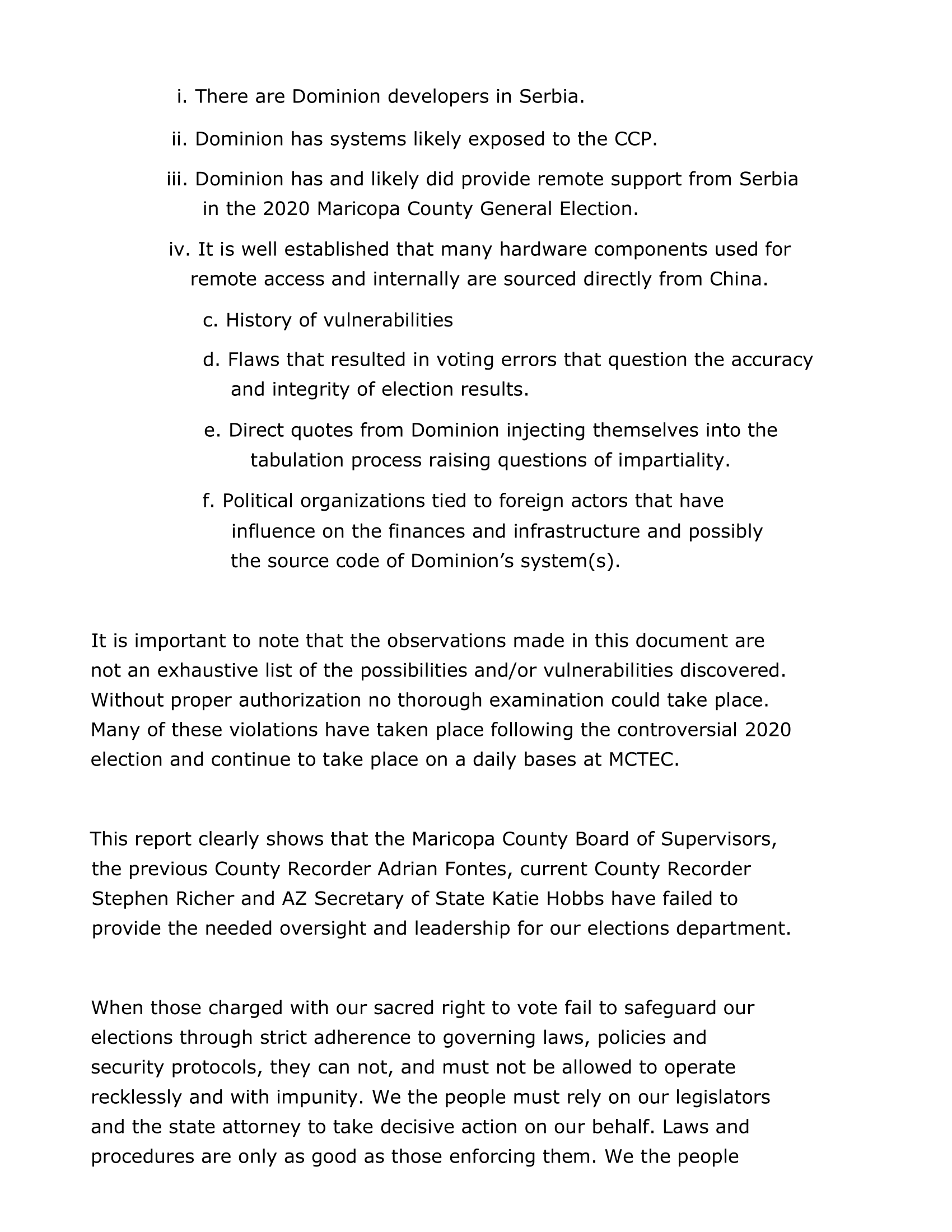 i. There are Dominion developers in Serbia.

ii. Dominion has systems likely exposed to the CCP.

iii. Dominion has and likely did provide remote support from Serbia in the 2020 Maricopa County General Election.

iv. It is well established that many hardware components used for remote access and internally are sourced directly from China.

c. History of vulnerabilities

d. Flaws that resulted in voting errors that question the accuracy and integrity of election results.

e. Direct quotes from Dominion injecting themselves into the tabulation process raising questions of impartiality.

f. Political organizations tied to foreign actors that have influence on the finances and infrastructure and possibly the source code of Dominion's system(s).

It is important to note that the observations made in this document are not an exhaustive list of the possibilities and/or vulnerabilities discovered. Without proper authorization no thorough examination could take place. Many of these violations have taken place following the controversial 2020 election and continue to take place on a daily bases at MCTEC.

This report clearly shows that the Maricopa County Board of Supervisors, the previous County Recorder Adrian Fontes, current County Recorder Stephen Richer and AZ Secretary of State Katie Hobbs have failed to provide the needed oversight and leadership for our elections department.

When those charged with our sacred right to vote fail to safeguard our elections through strict adherence to governing laws, policies and security protocols, they can not, and must not be allowed to operate recklessly and with impunity. We the people must rely on our legislators and the state attorney to take decisive action on our behalf. Laws and procedures are only as good as those enforcing them. We the people